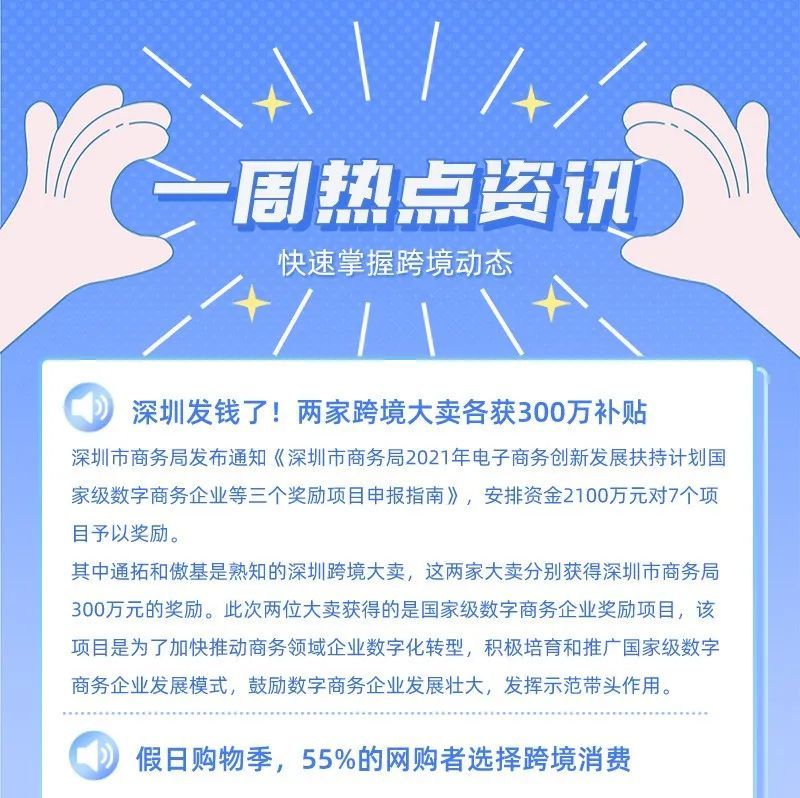 一周热点资讯
快速掌握跨境动态

深圳发钱了！两家跨境大卖各获300万补贴

深圳市商务局发布通知《深圳市商务局2021年电子商务创新发展扶持计划国家级数字商务企业等三个奖励项目申报指南》，安排资金2100万元对7个项目予以奖励。

其中通拓和傲基是熟知的深圳跨境大卖，这两家大卖分别获得深圳市商务局300万元的奖励。此次两位大卖获得的是国家级数字商务企业奖励项目，该项目是为了加快推动商务领域企业数字化转型，积极培育和推广国家级数字商务企业发展模式，鼓励数字商务企业发展壮大，发挥示范带头作用。

假日购物季，55%的网购者选择跨境消费